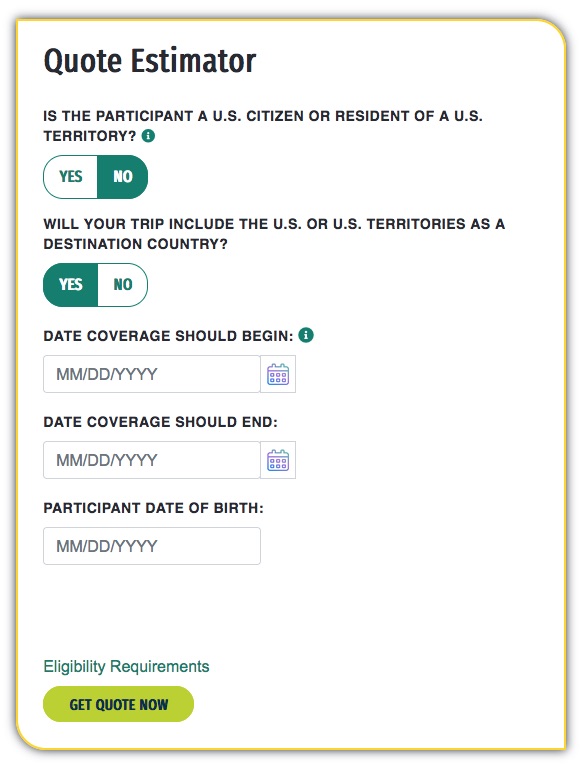 Quote Estimator

IS THE PARTICIPANT A U.S. CITIZEN OR RESIDENT OF A U.S. TERRITORY?

YES NO

WILL YOUR TRIP INCLUDE THE U.S. OR U.S. TERRITORIES AS A DESTINATION COUNTRY?

YES NO

DATE COVERAGE SHOULD BEGIN:

MM/DD/YYYY

DATE COVERAGE SHOULD END:

MM/DD/YYYY

PARTICIPANT DATE OF BIRTH:

MM/DD/YYYY

Eligibility Requirements

GET QUOTE NOW